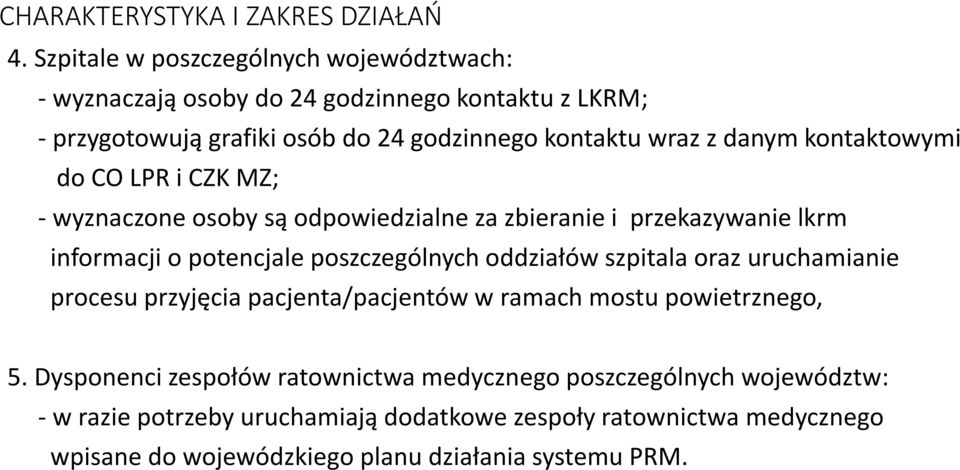 CHARAKTERYSTYKA I ZAKRES DZIAŁAŃ

4. Szpitale w poszczególnych województwach:
- wyznaczają osoby do 24 godzinnego kontaktu z LKRM;
- przygotowują grafiki osób do 24 godzinnego kontaktu wraz z danym kontaktowymi do CO LPR i CZK MZ;
- wyznaczone osoby są odpowiedzialne za zbieranie i przekazywanie lkrm informacji o potencjale poszczególnych oddziałów szpitala oraz uruchamianie procesu przyjęcia pacjenta/pacjentów w ramach mostu powietrznego,

5. Dysponenci zespołów ratownictwa medycznego poszczególnych województw:
- w razie potrzeby uruchamiają dodatkowe zespoły ratownictwa medycznego wpisane do wojewódzkiego planu działania systemu PRM.